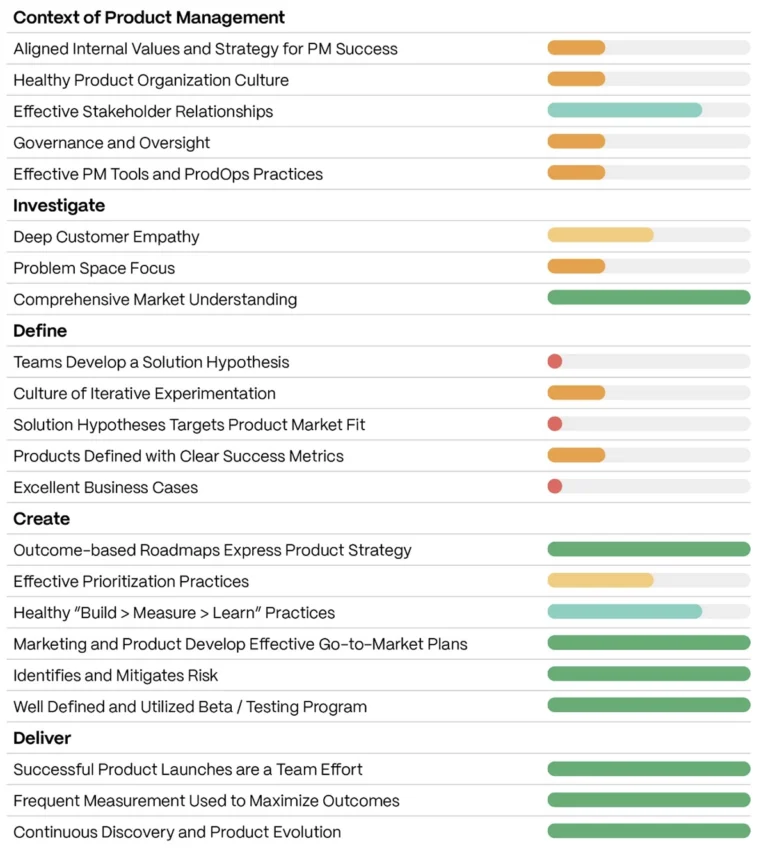 Context of Product Management

Aligned Internal Values and Strategy for PM Success

Healthy Product Organization Culture

Effective Stakeholder Relationships

Governance and Oversight

Effective PM Tools and ProdOps Practices

Investigate

Deep Customer Empathy

Problem Space Focus

Comprehensive Market Understanding

Define

Teams Develop a Solution Hypothesis

Culture of Iterative Experimentation

Solution Hypotheses Targets Product Market Fit

Products Defined with Clear Success Metrics

Excellent Business Cases

Create

Outcome-based Roadmaps Express Product Strategy

Effective Prioritization Practices

Healthy "Build > Measure > Learn" Practices

Marketing and Product Develop Effective Go-to-Market Plans

Identifies and Mitigates Risk

Well Defined and Utilized Beta / Testing Program

Deliver

Successful Product Launches are a Team Effort

Frequent Measurement Used to Maximize Outcomes

Continuous Discovery and Product Evolution